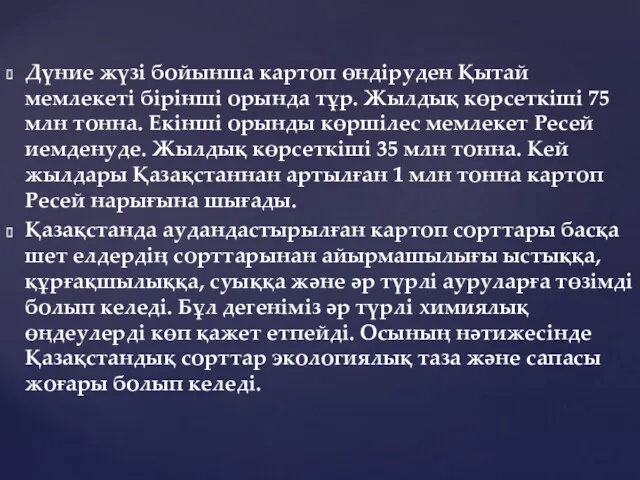 Дүние жүзі бойынша картоп өндіруден Қытай мемлекеті бірінші орында тұр. Жылдық көрсеткіші 75 млн тонна. Екінші орынды көршілес мемлекет Ресей иемденуде. Жылдық көрсеткіші 35 млн тонна. Кей жылдары Қазақстаннан артылған 1 млн тонна картоп Ресей нарығына шығады.

Қазақстанда аудандастырылған картоп сорттары басқа шет елдердің сорттарынан айырмашылығы ыстыққа, құрғақшылыққа, суыққа және әр түрлі ауруларға төзімді болып келеді. Бұл дегеніміз әр түрлі химиялық өңдеулерді көп қажет етпейді. Осының нәтижесінде Қазақстандық сорттар экологиялық таза және сапасы жоғары болып келеді.